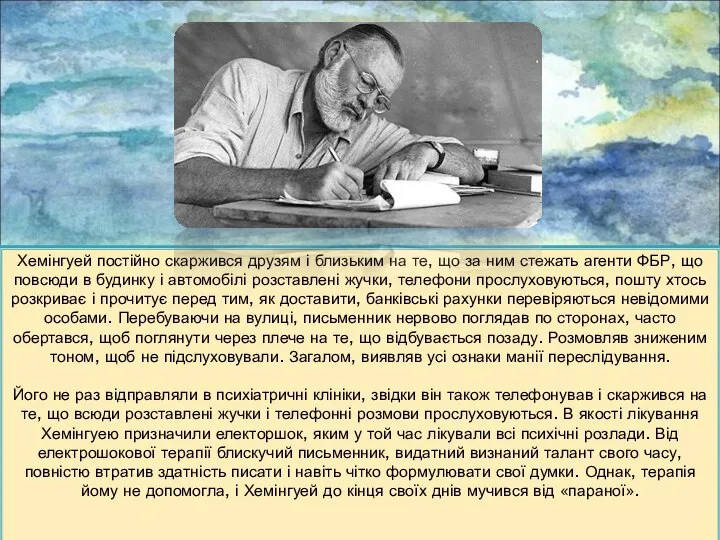 Хемінгуей постійно скаржився друзям і близьким на те, що за ним стежать агенти ФБР, що повсюди в будинку і автомобілі розставлені жучки, телефони прослуховуються, пошту хтось розкриває і прочитує перед тим, як доставити, банківські рахунки перевіряються невідомими особами. Перебуваючи на вулиці, письменник нервово поглядав по сторонах, часто обертався, щоб поглянути через плече на те, що відбувається позаду. Розмовляв зниженим тоном, щоб не підслуховували. Загалом, виявляв усі ознаки манії переслідування.

Його не раз відправляли в психіатричні клініки, звідки він також телефонував і скаржився на те, що всюди розставлені жучки і телефонні розмови прослуховуються. В якості лікування Хемінгуею призначили електоршок, яким у той час лікували всі психічні розлади. Від електрошокової терапії блискучий письменник, видатний визнаний талант свого часу, повністю втратив здатність писати і навіть чітко формулювати свої думки. Однак, терапія йому не допомогла, і Хемінгуей до кінця своїх днів мучився від «параної».